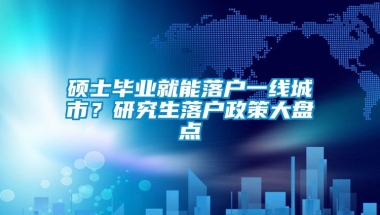 硕士毕业就能落户一线城市？研究生落户政策大盘点